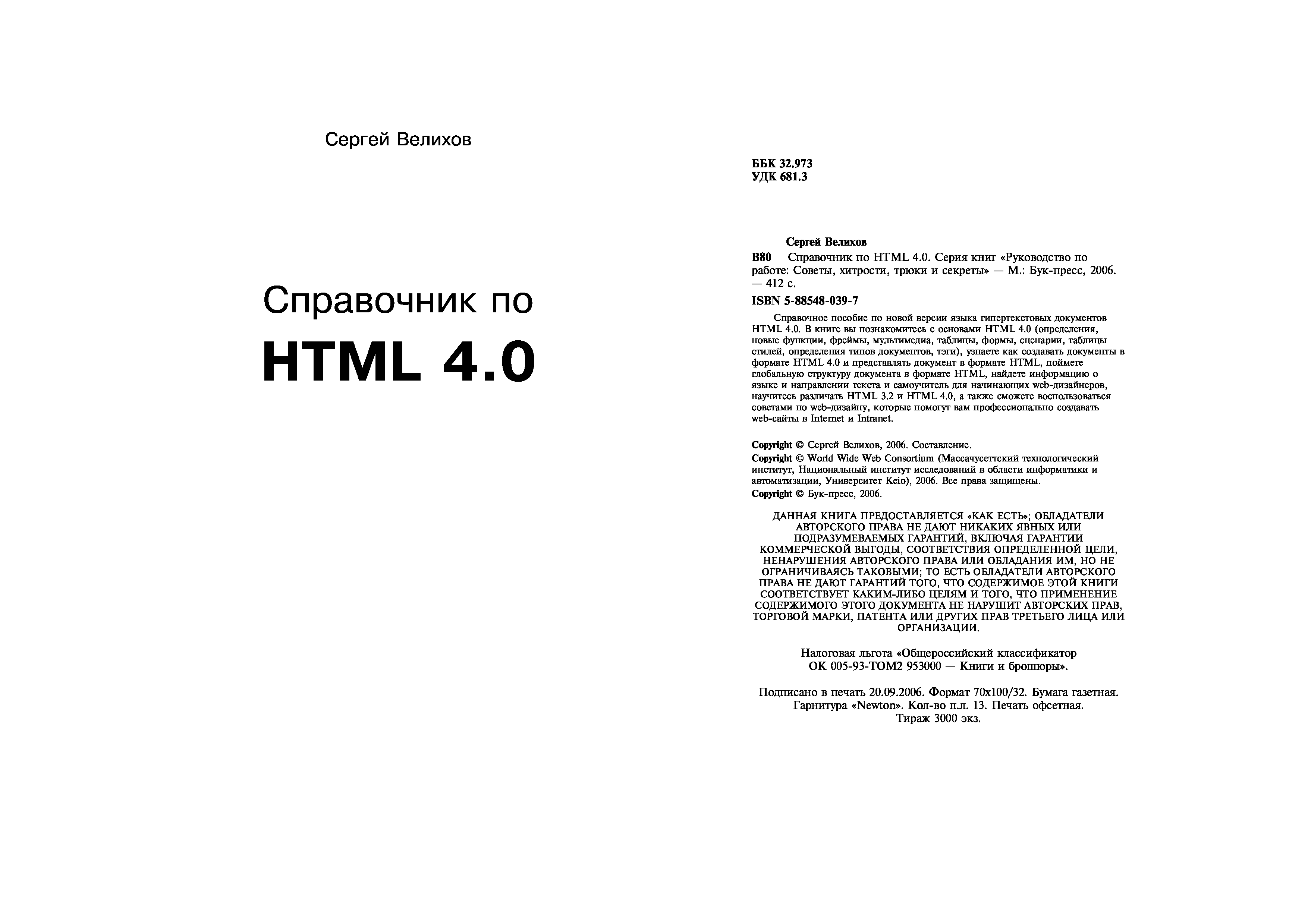 Сергей Велихов

Справочник по

HTML 4.0

ББК 32.973
УДК 681.3

Сергей Велихов

В80 Справочник по HTML 4.0. Серия книг «Руководство по работе: Советы, хитрости, трюки и секреты» — М.: Бук-пресс, 2006. — 412 с.

ISBN 5-88548-039-7

Справочное пособие по новой версии языка гипертекстовых документов HTML 4.0. В книге вы познакомитесь с основами HTML 4.0 (определения, новые функции, фреймы, мультимедиа, таблицы, формы, сценарии, таблицы стилей, определения типов документов, тэги), узнаете как создавать документы в формате HTML 4.0 и представлять документ в формате HTML, поймете глобальную структуру документа в формате HTML, найдете информацию о языке и направлении текста и самоучитель для начинающих web-дизайнеров, научитесь различать HTML 3.2 и HTML 4.0, а также сможете воспользоваться советами по web-дизайну, которые помогут вам профессионально создавать web-сайты в Internet и Intranet.

Copyright © Сергей Велихов, 2006. Составление.

Copyright © World Wide Web Consortium (Массачусеттский технологический институт, Национальный институт исследований в области информатики и автоматизации, Университет Keio), 2006. Все права защищены.

Copyright © Бук-пресс, 2006.

ДАННАЯ КНИГА ПРЕДОСТАВЛЯЕТСЯ «КАК ЕСТЬ»; ОБЛАДАТЕЛИ АВТОРСКОГО ПРАВА НЕ ДАЮТ НИКАКИХ ЯВНЫХ ИЛИ ПОДРАЗУМЕВАЕМЫХ ГАРАНТИЙ, ВКЛЮЧАЯ ГАРАНТИИ КОММЕРЧЕСКОЙ ВЫГОДЫ, СООТВЕТСТВИЯ ОПРЕДЕЛЕННОЙ ЦЕЛИ, НЕНАРУШЕНИЯ АВТОРСКОГО ПРАВА ИЛИ ОБЛАДАНИЯ ИМ, НО НЕ ОГРАНИЧИВАЯСЬ ТАКОВЫМИ; ТО ЕСТЬ ОБЛАДАТЕЛИ АВТОРСКОГО ПРАВА НЕ ДАЮТ ГАРАНТИЙ ТОГО, ЧТО СОДЕРЖИМОЕ ЭТОЙ КНИГИ СООТВЕТСТВУЕТ КАКИМ-ЛИБО ЦЕЛЯМ И ТОГО, ЧТО ПРИМЕНЕНИЕ СОДЕРЖИМОГО ЭТОГО ДОКУМЕНТА НЕ НАРУШИТ АВТОРСКИХ ПРАВ, ТОРГОВОЙ МАРКИ, ПАТЕНТА ИЛИ ДРУГИХ ПРАВ ТРЕТЬЕГО ЛИЦА ИЛИ ОРГАНИЗАЦИИ.

Налоговая льгота «Общероссийский классификатор ОК 005-93-ТОМ2 953000 — Книги и брошюры».

Подписано в печать 20.09.2006. Формат 70x100/32. Бумага газетная. Гарнитура «Newton». Кол-во п.л. 13. Печать офсетная. Тираж 3000 экз.